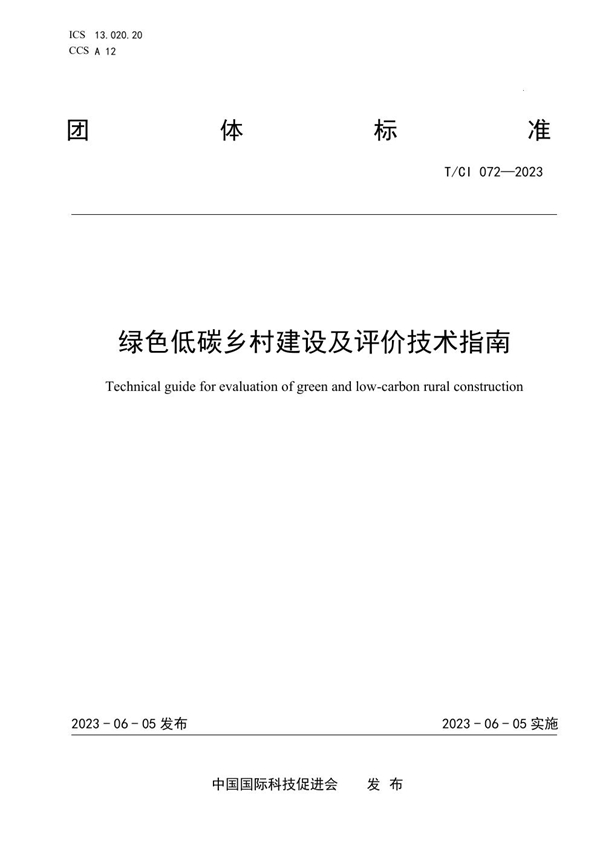 ICS 13.020.20
CCS A 12

团 体 标 准

T/CI 072—2023

绿色低碳乡村建设及评价技术指南

Technical guide for evaluation of green and low-carbon rural construction

2023 - 06 - 05 发布

2023 - 06 - 05 实施

中国国际科技促进会 发 布